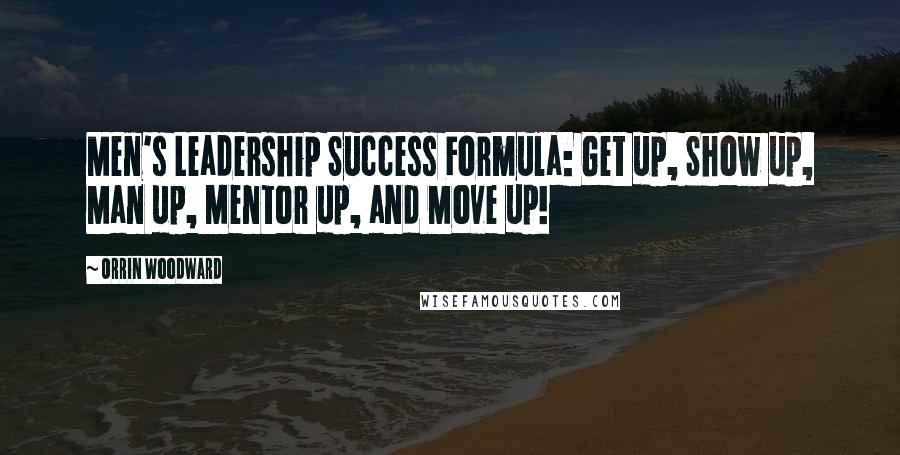 MEN'S LEADERSHIP SUCCESS FORMULA: GET UP, SHOW UP, MAN UP, MENTOR UP, AND MOVE UP!

~ ORRIN WOODWARD

WISEFAMOUSQUOTES.COM